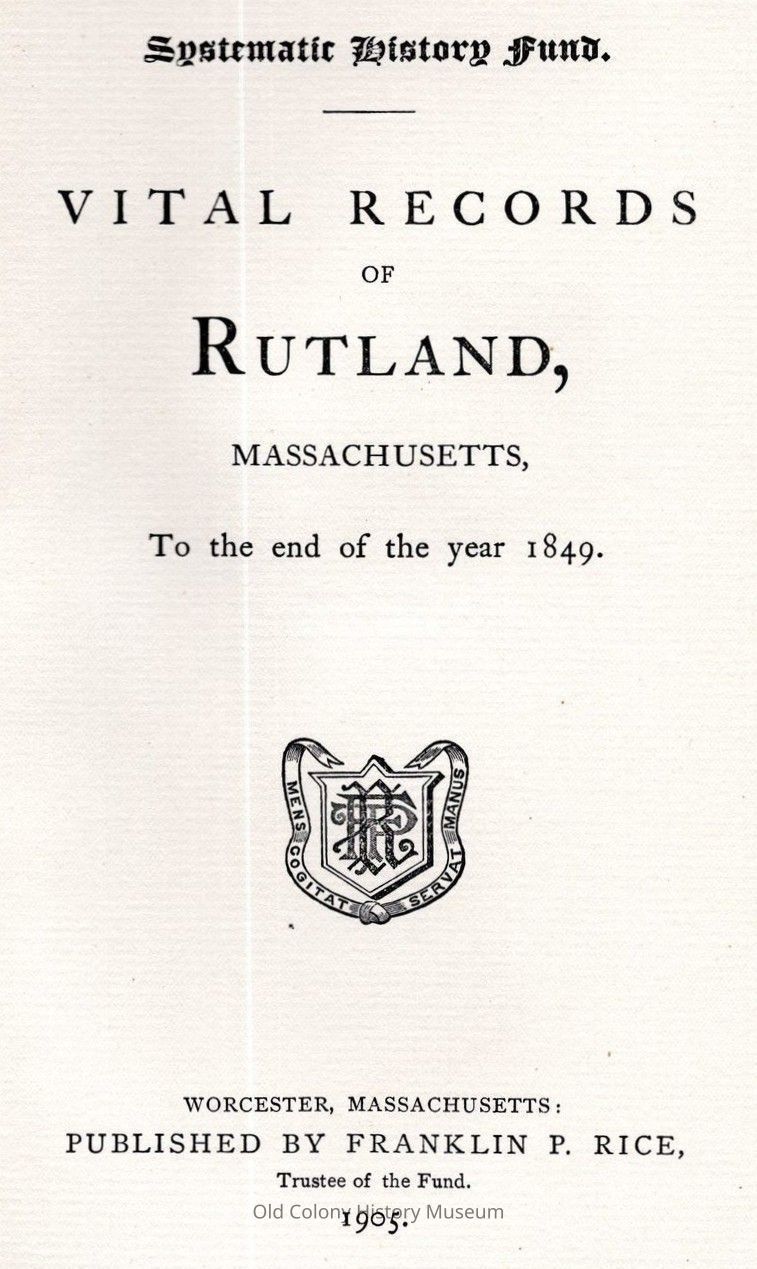 Systematic History Fund.

VITAL RECORDS

OF

RUTLAND,

MASSACHUSETTS,

To the end of the year 1849.

MENS COGITAT SERVAT MANUS

WORCESTER, MASSACHUSETTS:

PUBLISHED BY FRANKLIN P. RICE,

Trustee of the Fund.

1905.

Old Colony History Museum